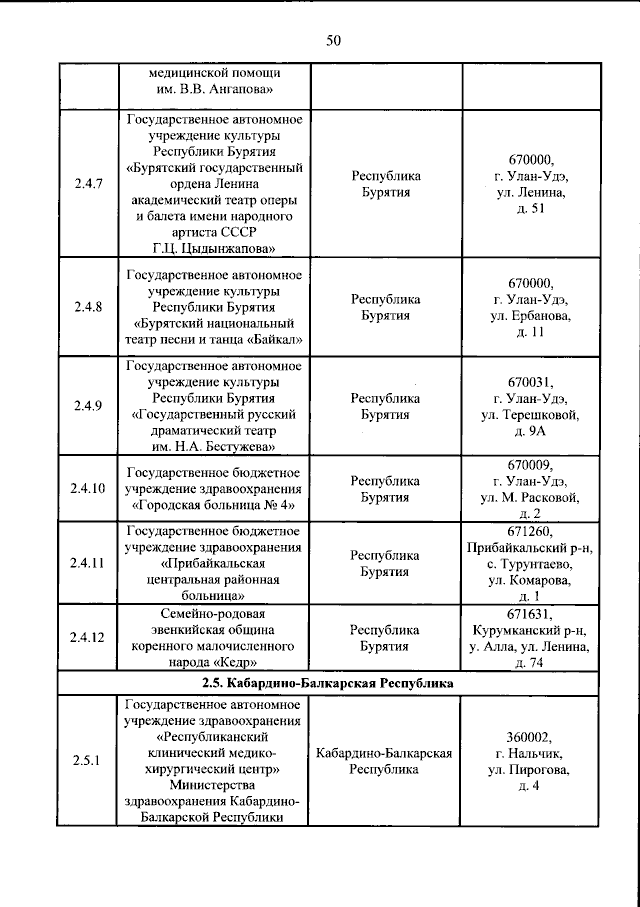 50

|  | медицинской помощи им. В.В. Ангапова» |  |  |
|---|---|---|---|
| 2.4.7 | Государственное автономное учреждение культуры Республики Бурятия «Бурятский государственный ордена Ленина академический театр оперы и балета имени народного артиста СССР Г.Ц. Цыдынжапова» | Республика Бурятия | 670000, г. Улан-Удэ, ул. Ленина, д. 51 |
| 2.4.8 | Государственное автономное учреждение культуры Республики Бурятия «Бурятский национальный театр песни и танца «Байкал» | Республика Бурятия | 670000, г. Улан-Удэ, ул. Ербанова, д. 11 |
| 2.4.9 | Государственное автономное учреждение культуры Республики Бурятия «Государственный русский драматический театр им. Н.А. Бестужева» | Республика Бурятия | 670031, г. Улан-Удэ, ул. Терешковой, д. 9А |
| 2.4.10 | Государственное бюджетное учреждение здравоохранения «Городская больница № 4» | Республика Бурятия | 670009, г. Улан-Удэ, ул. М. Расковой, д. 2 |
| 2.4.11 | Государственное бюджетное учреждение здравоохранения «Прибайкальская центральная районная больница» | Республика Бурятия | 671260, Прибайкальский р-н, с. Турунтаево, ул. Комарова, д. 1 |
| 2.4.12 | Семейно-родовая эвенкийская община коренного малочисленного народа «Кедр» | Республика Бурятия | 671631, Курумканский р-н, у. Алла, ул. Ленина, д. 74 |
| 2.5. Кабардино-Балкарская Республика |  |  |  |
| 2.5.1 | Государственное автономное учреждение здравоохранения «Республиканский клинический медико-хирургический центр» Министерства здравоохранения Кабардино-Балкарской Республики | Кабардино-Балкарская Республика | 360002, г. Нальчик, ул. Пирогова, д. 4 |